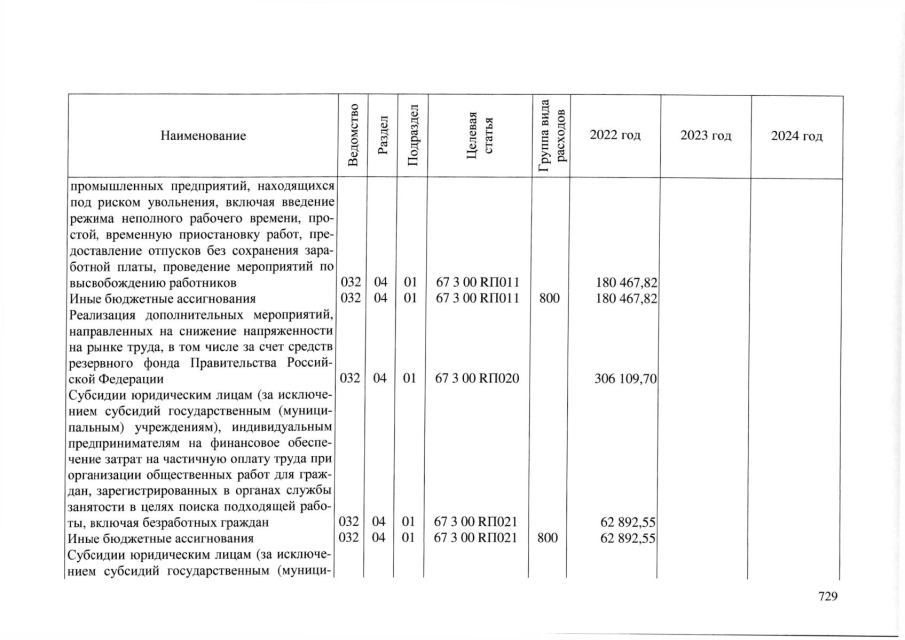 | Наименование | Ведомство | Раздел | Подраздел | Целевая статья | Группа вида расходов | 2022 год | 2023 год | 2024 год |
|---|---|---|---|---|---|---|---|---|
| промышленных предприятий, находящихся под риском увольнения, включая введение режима неполного рабочего времени, простой, временную приостановку работ, предоставление отпусков без сохранения заработной платы, проведение мероприятий по высвобождению работников | 032 | 04 | 01 | 67 3 00 RП011 | | 180 467,82 | | |
| Иные бюджетные ассигнования | 032 | 04 | 01 | 67 3 00 RП011 | 800 | 180 467,82 | | |
| Реализация дополнительных мероприятий, направленных на снижение напряженности на рынке труда, в том числе за счет средств резервного фонда Правительства Российской Федерации | 032 | 04 | 01 | 67 3 00 RП020 | | 306 109,70 | | |
| Субсидии юридическим лицам (за исключением субсидий государственным (муниципальным) учреждениям), индивидуальным предпринимателям на финансовое обеспечение затрат на частичную оплату труда при организации общественных работ для граждан, зарегистрированных в органах службы занятости в целях поиска подходящей работы, включая безработных граждан | 032 | 04 | 01 | 67 3 00 RП021 | | 62 892,55 | | |
| Иные бюджетные ассигнования | 032 | 04 | 01 | 67 3 00 RП021 | 800 | 62 892,55 | | |
| Субсидии юридическим лицам (за исключением субсидий государственным (муници- | | | | | | | | |

729